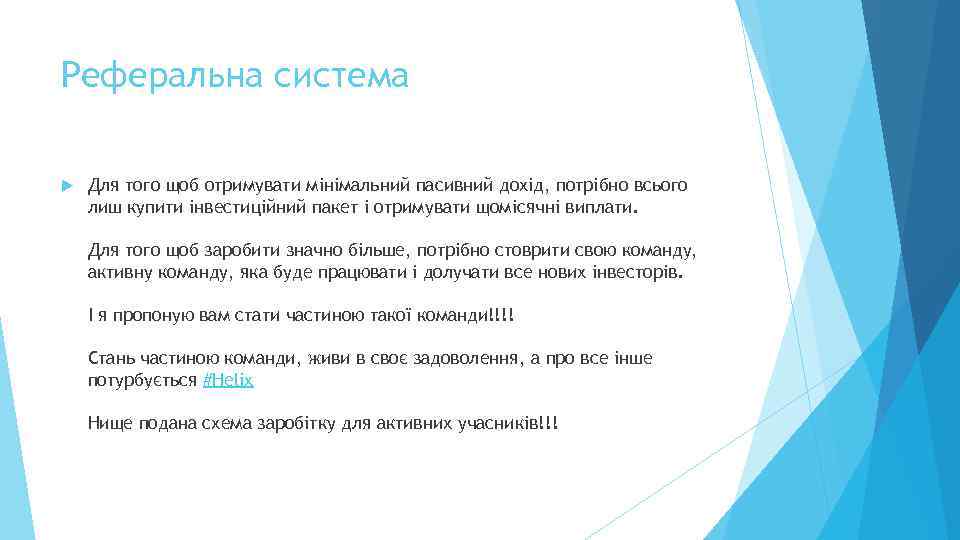 Реферальна система

Для того щоб отримувати мінімальний пасивний дохід, потрібно всього лиш купити інвестиційний пакет і отримувати щомісячні виплати.

Для того щоб заробити значно більше, потрібно стоврити свою команду, активну команду, яка буде працювати і долучати все нових інвесторів.

І я пропоную вам стати частиною такої команди!!!!

Стань частиною команди, живи в своє задоволення, а про все інше потурбується #Helix

Нище подана схема заробітку для активних учасників!!!